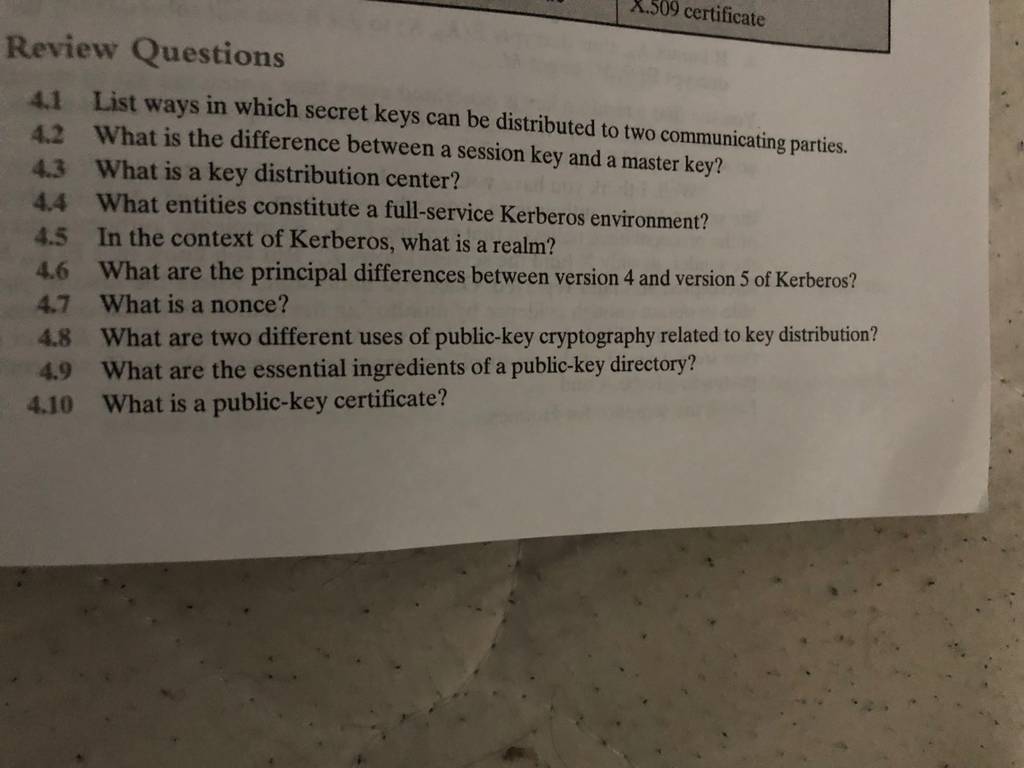 X.509 certificate

Review Questions

4.1 List ways in which secret keys can be distributed to two communicating parties.
4.2 What is the difference between a session key and a master key?
4.3 What is a key distribution center?
4.4 What entities constitute a full-service Kerberos environment?
4.5 In the context of Kerberos, what is a realm?
4.6 What are the principal differences between version 4 and version 5 of Kerberos?
4.7 What is a nonce?
4.8 What are two different uses of public-key cryptography related to key distribution?
4.9 What are the essential ingredients of a public-key directory?
4.10 What is a public-key certificate?